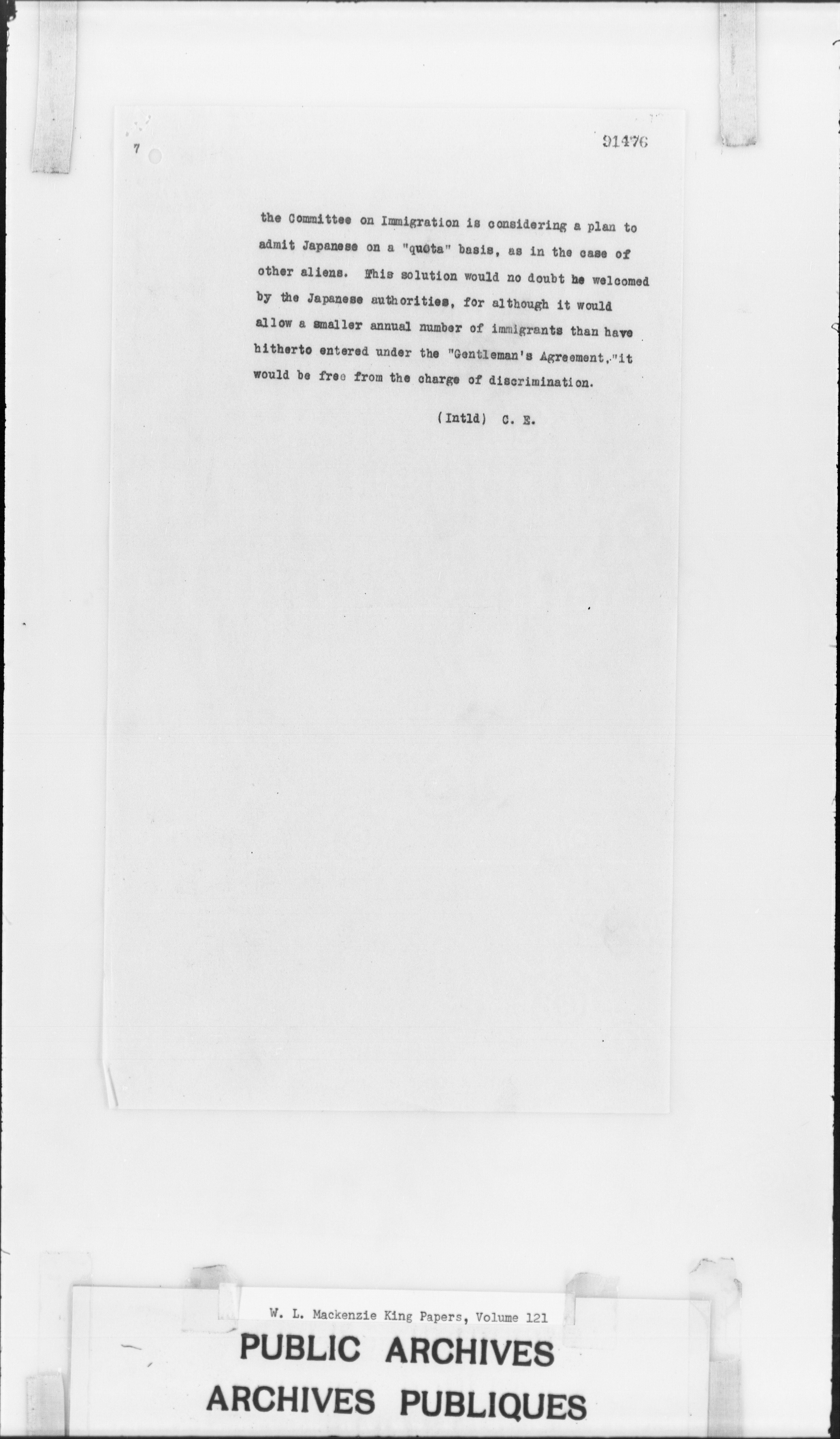 7

91476

the Committee on Immigration is considering a plan to admit Japanese on a "quota" basis, as in the case of other aliens. This solution would no doubt be welcomed by the Japanese authorities, for although it would allow a smaller annual number of immigrants than have hitherto entered under the "Gentleman's Agreement," it would be free from the charge of discrimination.

(Intld) C. E.

W. L. Mackenzie King Papers, Volume 121

PUBLIC ARCHIVES
ARCHIVES PUBLIQUES